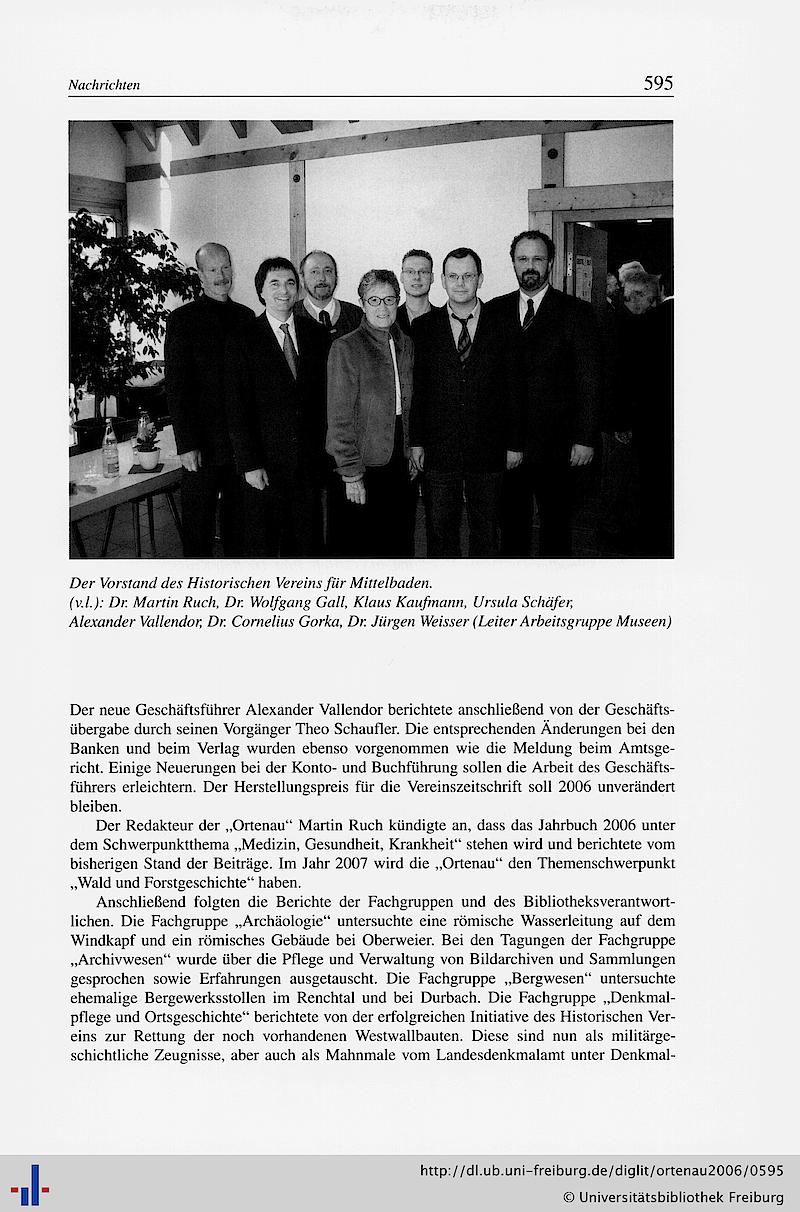 Nachrichten 595

Der Vorstand des Historischen Vereins für Mittelbaden.
(v.l.): Dr. Martin Ruch, Dr. Wolfgang Gall, Klaus Kaufmann, Ursula Schäfer, Alexander Vallendor, Dr. Cornelius Gorka, Dr. Jürgen Weisser (Leiter Arbeitsgruppe Museen)

Der neue Geschäftsführer Alexander Vallendor berichtete anschließend von der Geschäftsübergabe durch seinen Vorgänger Theo Schaufler. Die entsprechenden Änderungen bei den Banken und beim Verlag wurden ebenso vorgenommen wie die Meldung beim Amtsgericht. Einige Neuerungen bei der Konto- und Buchführung sollen die Arbeit des Geschäftsführers erleichtern. Der Herstellungspreis für die Vereinszeitschrift soll 2006 unverändert bleiben.

Der Redakteur der „Ortenau“ Martin Ruch kündigte an, dass das Jahrbuch 2006 unter dem Schwerpunktthema „Medizin, Gesundheit, Krankheit“ stehen wird und berichtete vom bisherigen Stand der Beiträge. Im Jahr 2007 wird die „Ortenau“ den Themenschwerpunkt „Wald und Forstgeschichte“ haben.

Anschließend folgten die Berichte der Fachgruppen und des Bibliotheksverantwortlichen. Die Fachgruppe „Archäologie“ untersuchte eine römische Wasserleitung auf dem Windkapf und ein römisches Gebäude bei Oberweier. Bei den Tagungen der Fachgruppe „Archivwesen“ wurde über die Pflege und Verwaltung von Bildarchiven und Sammlungen gesprochen sowie Erfahrungen ausgetauscht. Die Fachgruppe „Bergwesen“ untersuchte ehemalige Bergewerksstollen im Renchtal und bei Durbach. Die Fachgruppe „Denkmalpflege und Ortsgeschichte“ berichtete von der erfolgreichen Initiative des Historischen Vereins zur Rettung der noch vorhandenen Westwallbauten. Diese sind nun als militärgeschichtliche Zeugnisse, aber auch als Mahnmale vom Landesdenkmalamt unter Denkmal-

http://dl.ub.uni-freiburg.de/diglit/ortenau2006/0595
© Universitätsbibliothek Freiburg